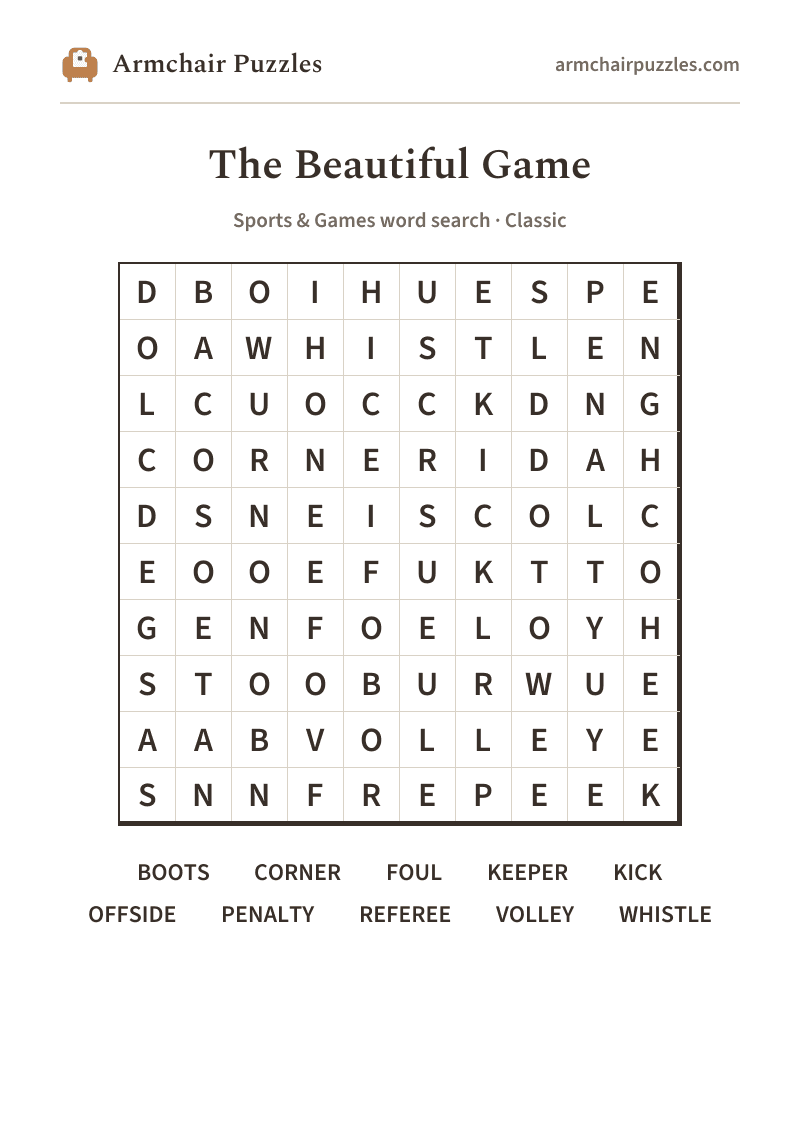 Armchair Puzzles

armchairpuzzles.com

The Beautiful Game

Sports & Games word search · Classic

| D | B | O | I | H | U | E | S | P | E |
|---|---|---|---|---|---|---|---|---|---|
| O | A | W | H | I | S | T | L | E | N |
| L | C | U | O | C | C | K | D | N | G |
| C | O | R | N | E | R | I | D | A | H |
| D | S | N | E | I | S | C | O | L | C |
| E | O | O | E | F | U | K | T | T | O |
| G | E | N | F | O | E | L | O | Y | H |
| S | T | O | O | B | U | R | W | U | E |
| A | A | B | V | O | L | L | E | Y | E |
| S | N | N | F | R | E | P | E | E | K |

BOOTS CORNER FOUL KEEPER KICK
OFFSIDE PENALTY REFEREE VOLLEY WHISTLE